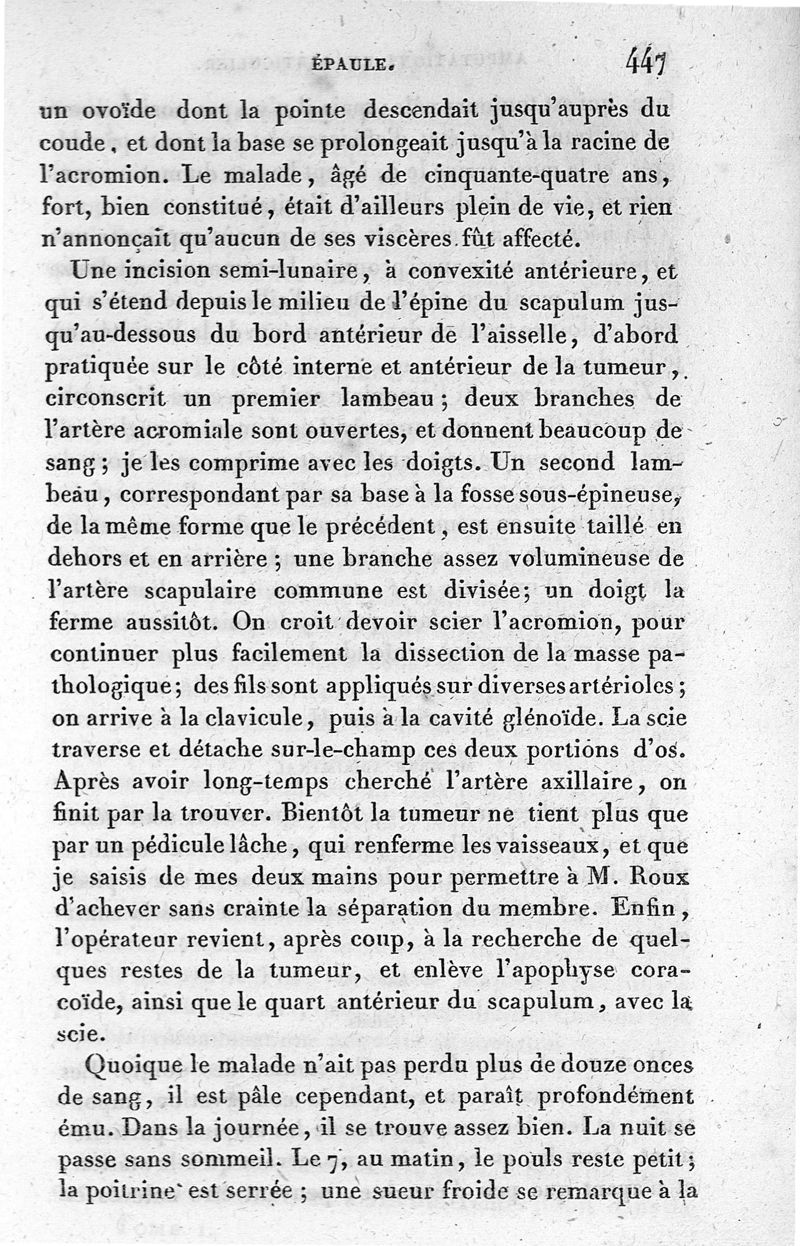 ÉPAULE. 447

un ovoïde dont la pointe descendait jusqu'auprès du coude, et dont la base se prolongeait jusqu'à la racine de l'acromion. Le malade, âgé de cinquante-quatre ans, fort, bien constitué, était d'ailleurs plein de vie, et rien n'annonçait qu'aucun de ses viscères fût affecté.

Une incision semi-lunaire, à convexité antérieure, et qui s'étend depuis le milieu de l'épine du scapulum jusqu'au-dessous du bord antérieur de l'aisselle, d'abord pratiquée sur le côté interne et antérieur de la tumeur, circonscrit un premier lambeau; deux branches de l'artère acromiale sont ouvertes, et donnent beaucoup de sang; je les comprime avec les doigts. Un second lambeau, correspondant par sa base à la fosse sous-épineuse, de la même forme que le précédent, est ensuite taillé en dehors et en arrière; une branche assez volumineuse de l'artère scapulaire commune est divisée; un doigt la ferme aussitôt. On croit devoir scier l'acromion, pour continuer plus facilement la dissection de la masse pathologique; des fils sont appliqués sur diverses artérioles; on arrive à la clavicule, puis à la cavité glénoïde. La scie traverse et détache sur-le-champ ces deux portions d'os. Après avoir long-temps cherché l'artère axillaire, on finit par la trouver. Bientôt la tumeur ne tient plus que par un pédicule lâche, qui renferme les vaisseaux, et que je saisis de mes deux mains pour permettre à M. Roux d'achever sans crainte la séparation du membre. Enfin, l'opérateur revient, après coup, à la recherche de quelques restes de la tumeur, et enlève l'apophyse coracoïde, ainsi que le quart antérieur du scapulum, avec la scie.

Quoique le malade n'ait pas perdu plus de douze onces de sang, il est pâle cependant, et paraît profondément ému. Dans la journée, il se trouve assez bien. La nuit se passe sans sommeil. Le 7, au matin, le pouls reste petit; la poitrine est serrée; une sueur froide se remarque à la